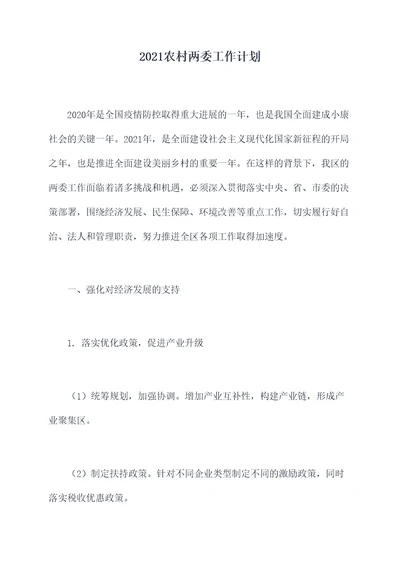 2021农村两委工作计划

2020年是全国疫情防控取得重大进展的一年，也是我国全面建成小康社会的关键一年。2021年，是全面建设社会主义现代化国家新征程的开局之年，也是推进全面建设美丽乡村的重要一年。在这样的背景下，我区的两委工作面临着诸多挑战和机遇，必须深入贯彻落实中央、省、市委的决策部署，围绕经济发展、民生保障、环境改善等重点工作，切实履行好自治、法人和管理职责，努力推进全区各项工作取得加速度。

一、强化对经济发展的支持

1. 落实优化政策，促进产业升级

（1）统筹规划，加强协调。增加产业互补性，构建产业链，形成产业聚集区。

（2）制定扶持政策。针对不同企业类型制定不同的激励政策，同时落实税收优惠政策。